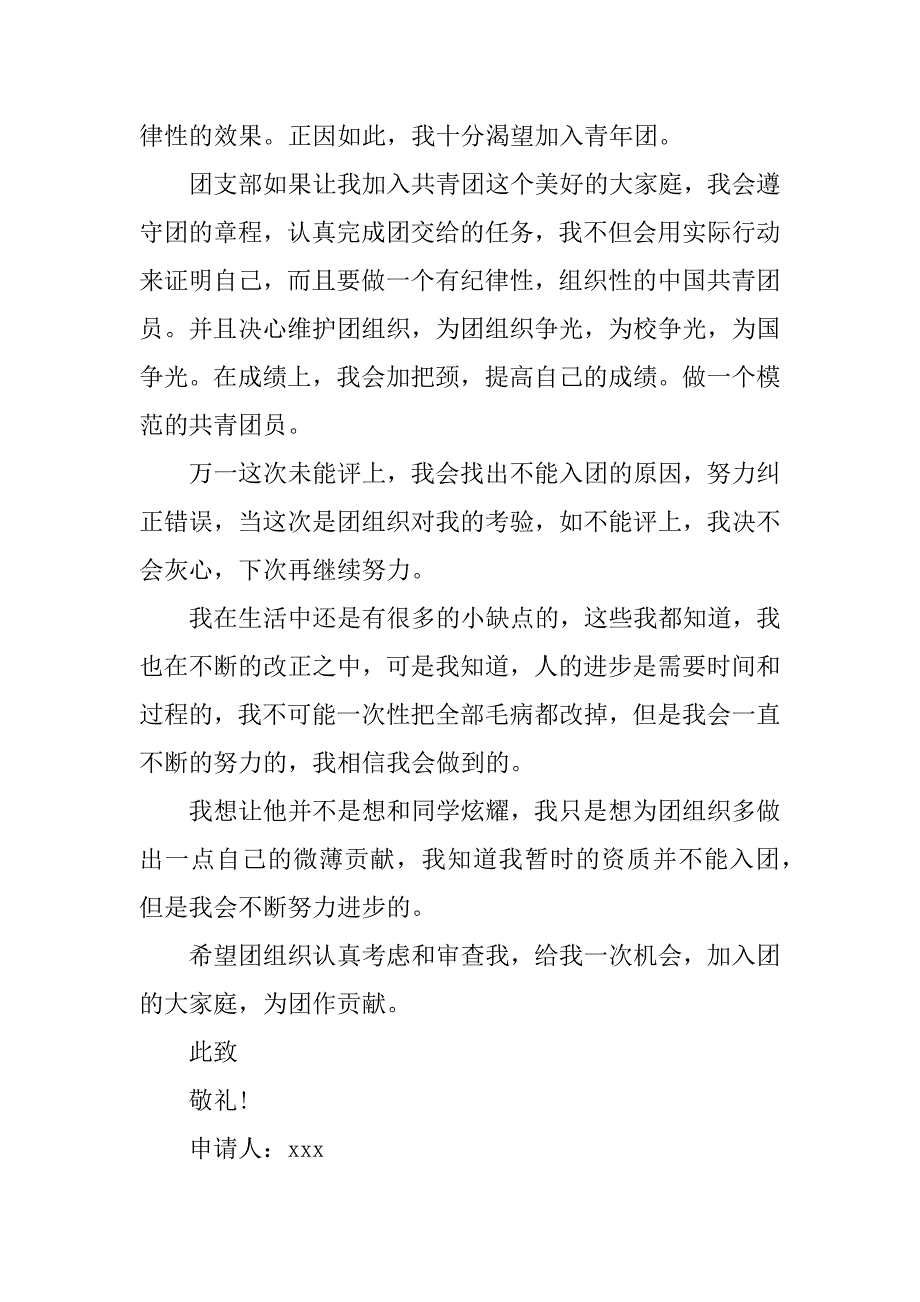 律性的效果。正因如此，我十分渴望加入青年团。

团支部如果让我加入共青团这个美好的大家庭，我会遵守团的章程，认真完成团交给的任务，我不但会用实际行动来证明自己，而且要做一个有纪律性，组织性的中国共青团员。并且决心维护团组织，为团组织争光，为校争光，为国争光。在成绩上，我会加把颈，提高自己的成绩。做一个模范的共青团员。

万一这次未能评上，我会找出不能入团的原因，努力纠正错误，当这次是团组织对我的考验，如不能评上，我决不会灰心，下次再继续努力。

我在生活中还是有很多的小缺点的，这些我都知道，我也在不断的改正之中，可是我知道，人的进步是需要时间和过程的，我不可能一次性把全部毛病都改掉，但是我会一直不断的努力的，我相信我会做到的。

我想让他并不是想和同学炫耀，我只是想为团组织多做出一点自己的微薄贡献，我知道我暂时的资质并不能入团，但是我会不断努力进步的。

希望团组织认真考虑和审查我，给我一次机会，加入团的大家庭，为团作贡献。

此致

敬礼！

申请人：xxx